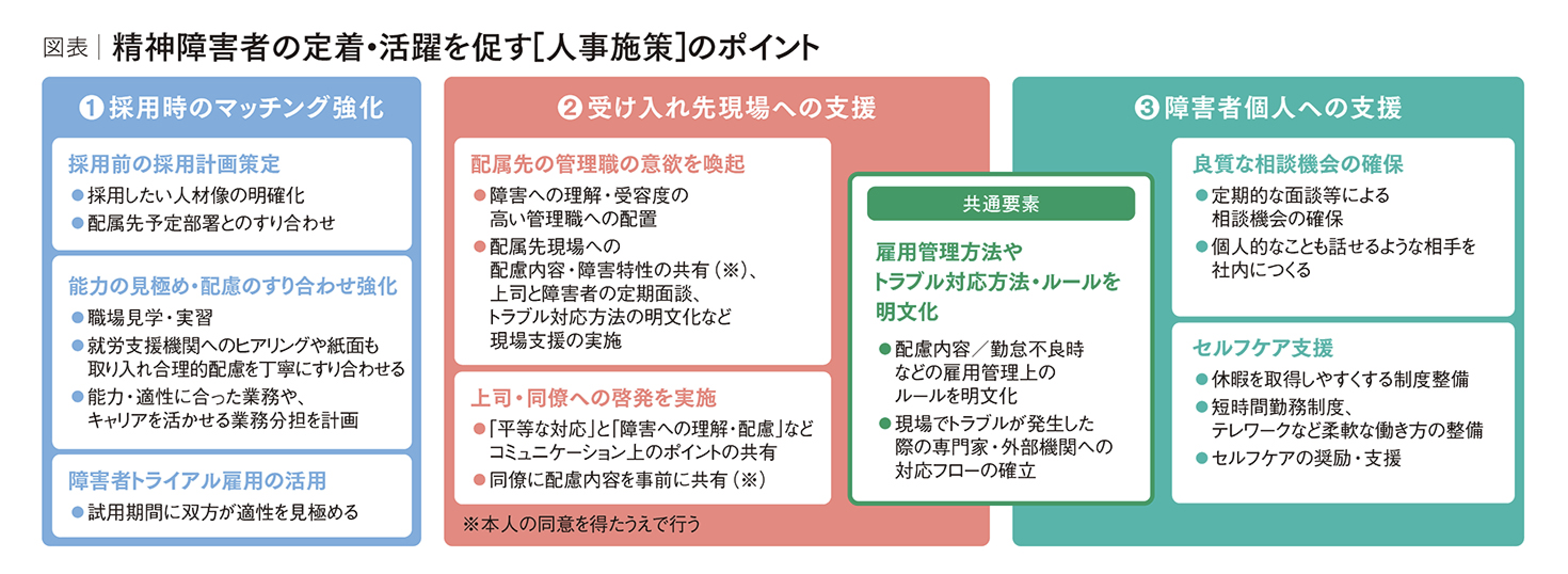 図表｜精神障害者の定着・活躍を促す[人事施策]のポイント

❶採用時のマッチング強化

採用前の採用計画策定
●採用したい人材像の明確化
●配属先予定部署とのすり合わせ

能力の見極め・配慮のすり合わせ強化
●職場見学・実習
●就労支援機関へのヒアリングや紙面も取り入れ合理的配慮を丁寧にすり合わせる
●能力・適性に合った業務や、キャリアを活かせる業務分担を計画

障害者トライアル雇用の活用
●試用期間に双方が適性を見極める

❷受け入れ先現場への支援

配属先の管理職の意欲を喚起
●障害への理解・受容度の高い管理職への配置
●配属先現場への配慮内容・障害特性の共有（※）、上司と障害者の定期面談、トラブル対応方法の明文化など現場支援の実施

上司・同僚への啓発を実施
●「平等な対応」と「障害への理解・配慮」などコミュニケーション上のポイントの共有
●同僚に配慮内容を事前に共有（※）

※本人の同意を得たうえで行う

共通要素

雇用管理方法やトラブル対応方法・ルールを明文化
●配慮内容／勤怠不良時などの雇用管理上のルールを明文化
●現場でトラブルが発生した際の専門家・外部機関への対応フローの確立

❸障害者個人への支援

良質な相談機会の確保
●定期的な面談等による相談機会の確保
●個人的なことも話せるような相手を社内につくる

セルフケア支援
●休暇を取得しやすくする制度整備
●短時間勤務制度、テレワークなど柔軟な働き方の整備
●セルフケアの奨励・支援